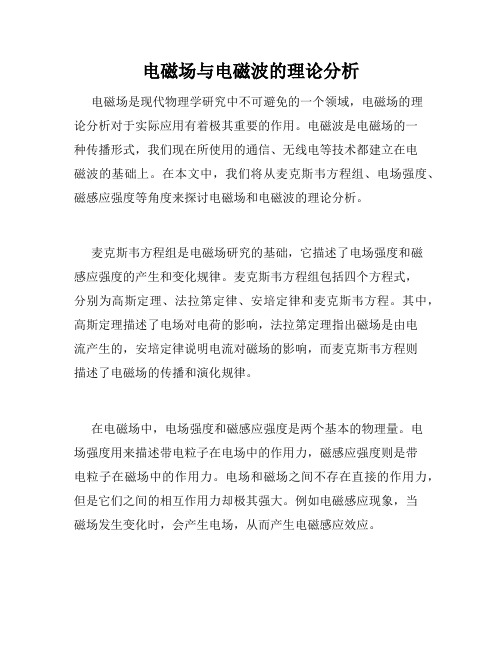 电磁场与电磁波的理论分析

电磁场是现代物理学研究中不可避免的一个领域，电磁场的理论分析对于实际应用有着极其重要的作用。电磁波是电磁场的一种传播形式，我们现在所使用的通信、无线电等技术都建立在电磁波的基础上。在本文中，我们将从麦克斯韦方程组、电场强度、磁感应强度等角度来探讨电磁场和电磁波的理论分析。

麦克斯韦方程组是电磁场研究的基础，它描述了电场强度和磁感应强度的产生和变化规律。麦克斯韦方程组包括四个方程式，分别为高斯定理、法拉第定律、安培定律和麦克斯韦方程。其中，高斯定理描述了电场对电荷的影响，法拉第定理指出磁场是由电流产生的，安培定律说明电流对磁场的影响，而麦克斯韦方程则描述了电磁场的传播和演化规律。

在电磁场中，电场强度和磁感应强度是两个基本的物理量。电场强度用来描述带电粒子在电场中的作用力，磁感应强度则是带电粒子在磁场中的作用力。电场和磁场之间不存在直接的作用力，但是它们之间的相互作用力却极其强大。例如电磁感应现象，当磁场发生变化时，会产生电场，从而产生电磁感应效应。